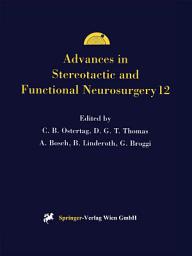 Advances in Stereotactic and Functional Neurosurgery 12

Edited by
C. B. Ostertag, D. G. T. Thomas
A. Bosch, B. Linderoth, G. Broggi

Springer-Verlag Wien GmbH